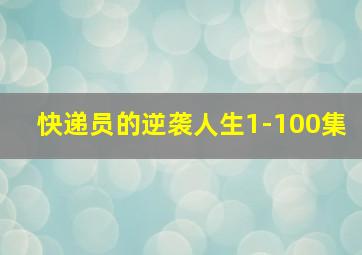 快递员的逆袭人生1-100集